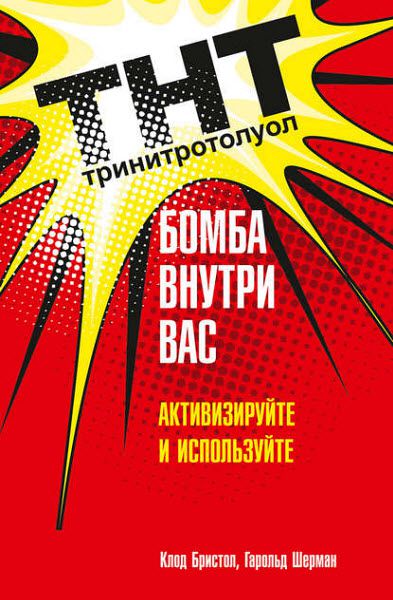 ТНТ
тринитротолуол

БОМБА
ВНУТРИ
ВАС

АКТИВИЗИРУЙТЕ
И ИСПОЛЬЗУЙТЕ

Клод Бристол, Гарольд Шерман